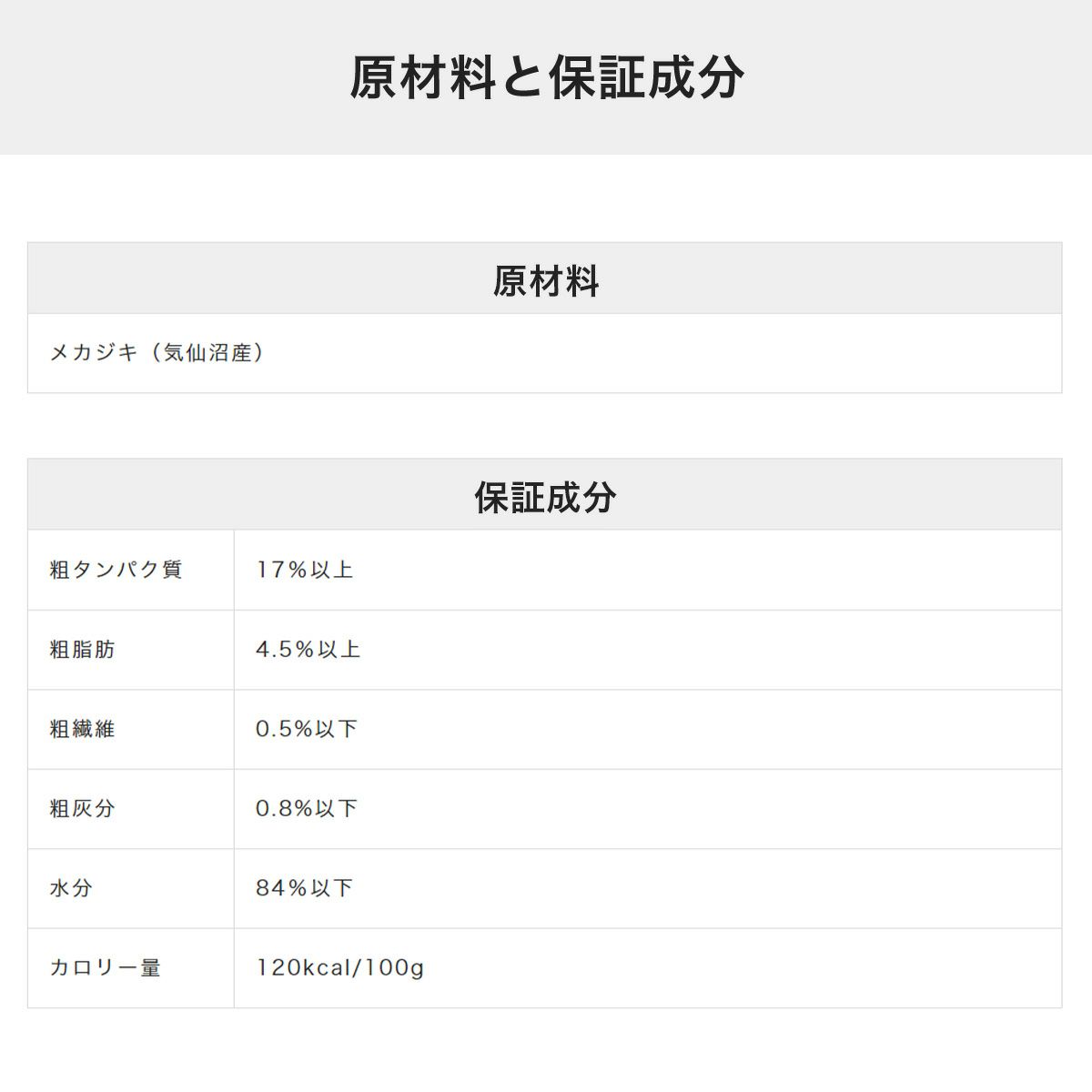 原材料と保証成分

| 原材料 |
|---|
| メカジキ（気仙沼産） |

| 保証成分 | |
|---|---|
| 粗タンパク質 | 17%以上 |
| 粗脂肪 | 4.5%以上 |
| 粗繊維 | 0.5%以下 |
| 粗灰分 | 0.8%以下 |
| 水分 | 84%以下 |
| カロリー量 | 120kcal/100g |